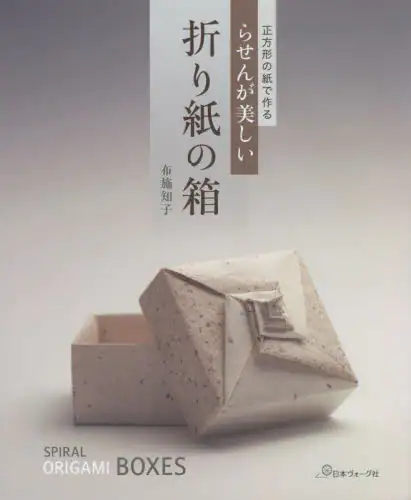 正方形の紙で作る
らせんが美しい
折り紙の箱

布施知子

SPIRAL
ORIGAMI BOXES

日本ヴォーグ社